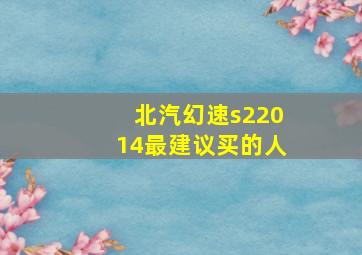 北汽幻速s22014最建议买的人